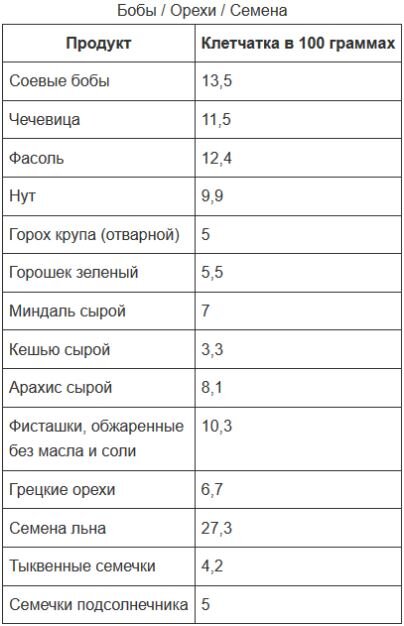 Бобы / Орехи / Семена

| Продукт | Клетчатка в 100 граммах |
|---|---|
| Соевые бобы | 13,5 |
| Чечевица | 11,5 |
| Фасоль | 12,4 |
| Нут | 9,9 |
| Горох крупа (отварной) | 5 |
| Горошек зеленый | 5,5 |
| Миндаль сырой | 7 |
| Кешью сырой | 3,3 |
| Арахис сырой | 8,1 |
| Фисташки, обжаренные без масла и соли | 10,3 |
| Грецкие орехи | 6,7 |
| Семена льна | 27,3 |
| Тыквенные семечки | 4,2 |
| Семечки подсолнечника | 5 |